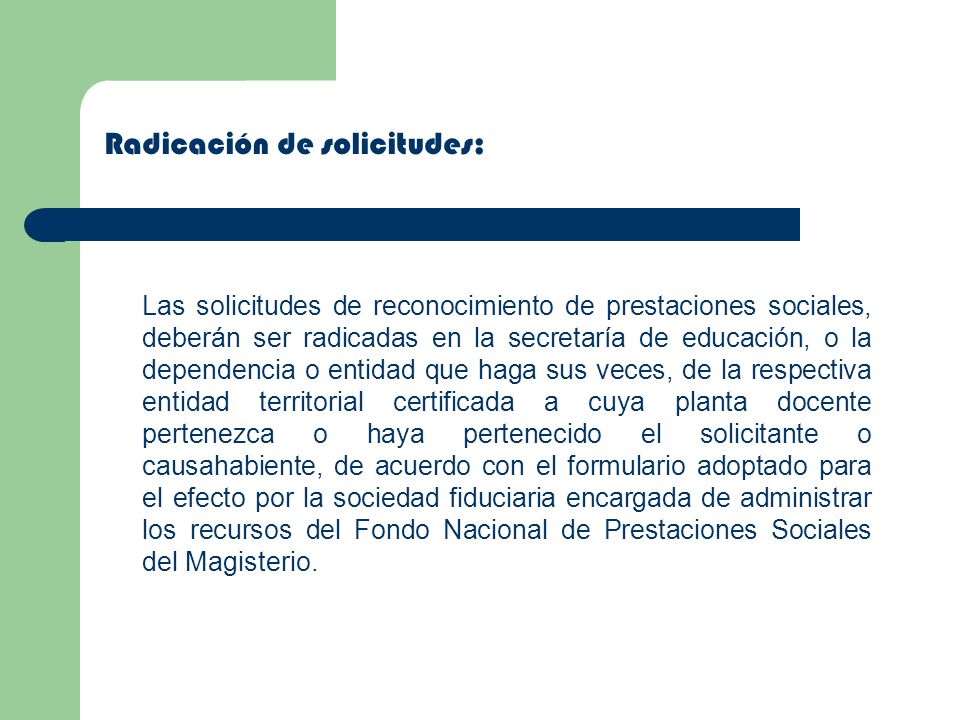 Radicación de solicitudes:

Las solicitudes de reconocimiento de prestaciones sociales, deberán ser radicadas en la secretaría de educación, o la dependencia o entidad que haga sus veces, de la respectiva entidad territorial certificada a cuya planta docente pertenezca o haya pertenecido el solicitante o causahabiente, de acuerdo con el formulario adoptado para el efecto por la sociedad fiduciaria encargada de administrar los recursos del Fondo Nacional de Prestaciones Sociales del Magisterio.